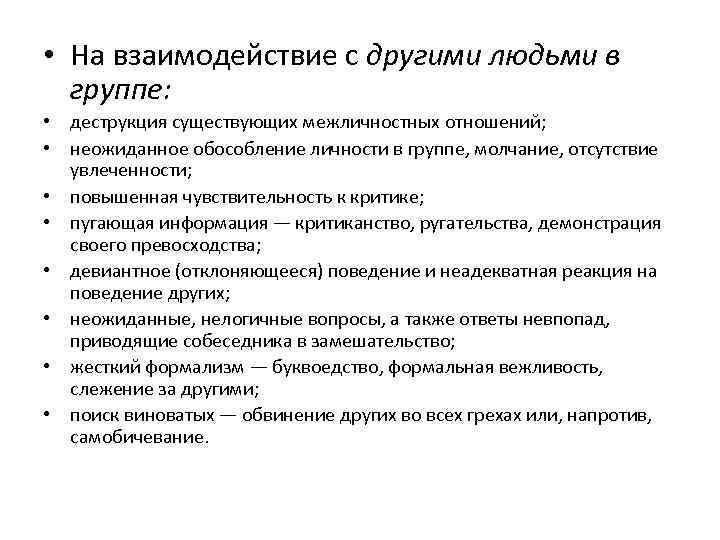 • На взаимодействие с другими людьми в группе:

• деструкция существующих межличностных отношений;
• неожиданное обособление личности в группе, молчание, отсутствие увлеченности;
• повышенная чувствительность к критике;
• пугающая информация — критиканство, ругательства, демонстрация своего превосходства;
• девиантное (отклоняющееся) поведение и неадекватная реакция на поведение других;
• неожиданные, нелогичные вопросы, а также ответы невпопад, приводящие собеседника в замешательство;
• жесткий формализм — буквоедство, формальная вежливость, слежение за другими;
• поиск виноватых — обвинение других во всех грехах или, напротив, самобичевание.